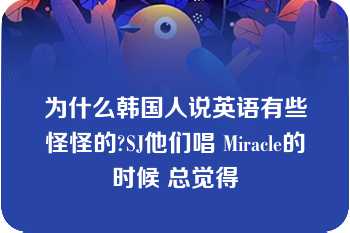 为什么韩国人说英语有些怪怪的?SJ他们唱 Miracle的时候 总觉得